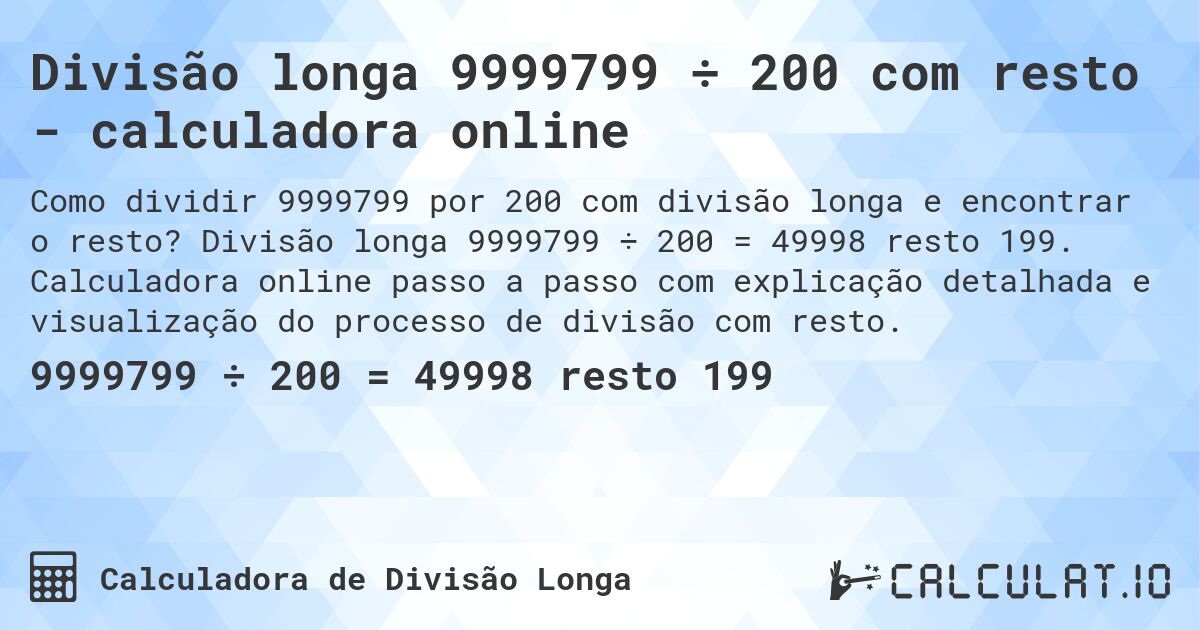 Divisão longa 9999799 ÷ 200 com resto - calculadora online

Como dividir 9999799 por 200 com divisão longa e encontrar o resto? Divisão longa 9999799 ÷ 200 = 49998 resto 199. Calculadora online passo a passo com explicação detalhada e visualização do processo de divisão com resto.

9999799 ÷ 200 = 49998 resto 199

Calculadora de Divisão Longa

CALCULAT.IO